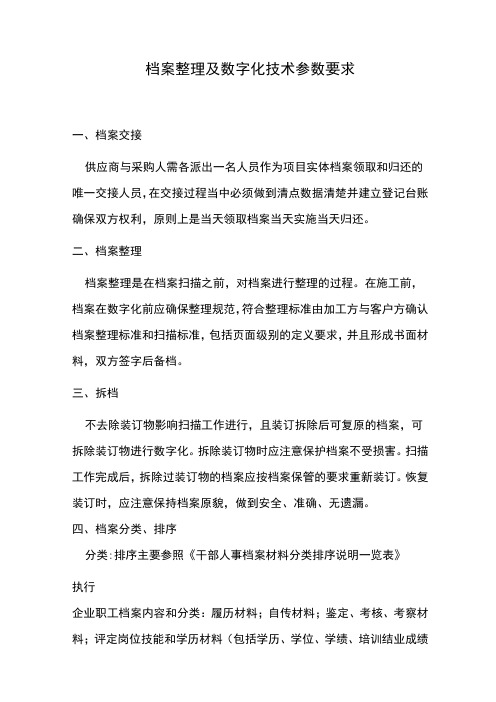 档案整理及数字化技术参数要求

一、档案交接

供应商与采购人需各派出一名人员作为项目实体档案领取和归还的唯一交接人员，在交接过程当中必须做到清点数据清楚并建立登记台账确保双方权利，原则上是当天领取档案当天实施当天归还。

二、档案整理

档案整理是在档案扫描之前，对档案进行整理的过程。在施工前，档案在数字化前应确保整理规范，符合整理标准由加工方与客户方确认档案整理标准和扫描标准，包括页面级别的定义要求，并且形成书面材料，双方签字后备档。

三、拆档

不去除装订物影响扫描工作进行，且装订拆除后可复原的档案，可拆除装订物进行数字化。拆除装订物时应注意保护档案不受损害。扫描工作完成后，拆除过装订物的档案应按档案保管的要求重新装订。恢复装订时，应注意保持档案原貌，做到安全、准确、无遗漏。

四、档案分类、排序

分类：排序主要参照《干部人事档案材料分类排序说明一览表》

执行

企业职工档案内容和分类：履历材料；自传材料；鉴定、考核、考察材料；评定岗位技能和学历材料（包括学历、学位、学绩、培训结业成绩